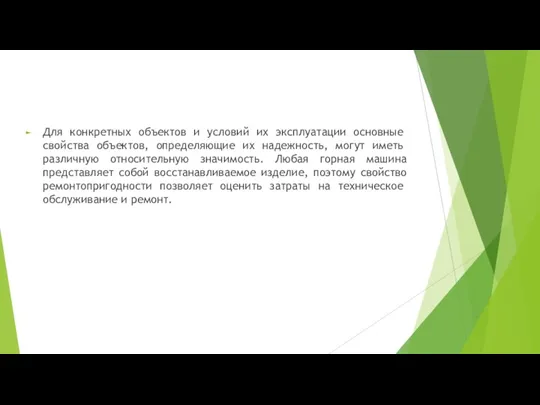 Для конкретных объектов и условий их эксплуатации основные свойства объектов, определяющие их надежность, могут иметь различную относительную значимость. Любая горная машина представляет собой восстанавливаемое изделие, поэтому свойство ремонтопригодности позволяет оценить затраты на техническое обслуживание и ремонт.